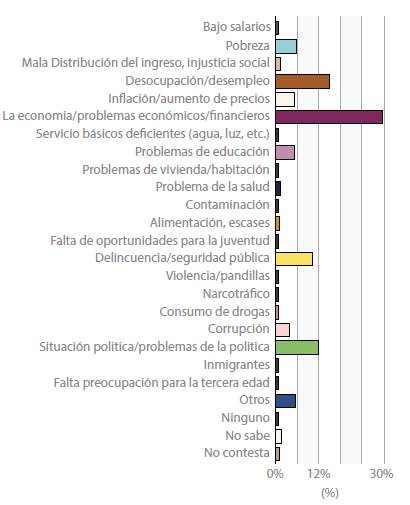 Bajo salarios
Pobreza
Mala Distribución del ingreso, injusticia social
Desocupación/desempleo
Inflación/aumento de precios
La economia/problemas económicos/financieros
Servicio básicos deficientes (agua, luz, etc.)
Problemas de educación
Problemas de vivienda/habitación
Problema de la salud
Contaminación
Alimentación, escases
Falta de oportunidades para la juventud
Delincuencia/seguridad pública
Violencia/pandillas
Narcotráfico
Consumo de drogas
Corrupción
Situación politica/problemas de la politica
Inmigrantes
Falta preocupación para la tercera edad
Otros
Ninguno
No sabe
No contesta

0%
12%
30%
(%)